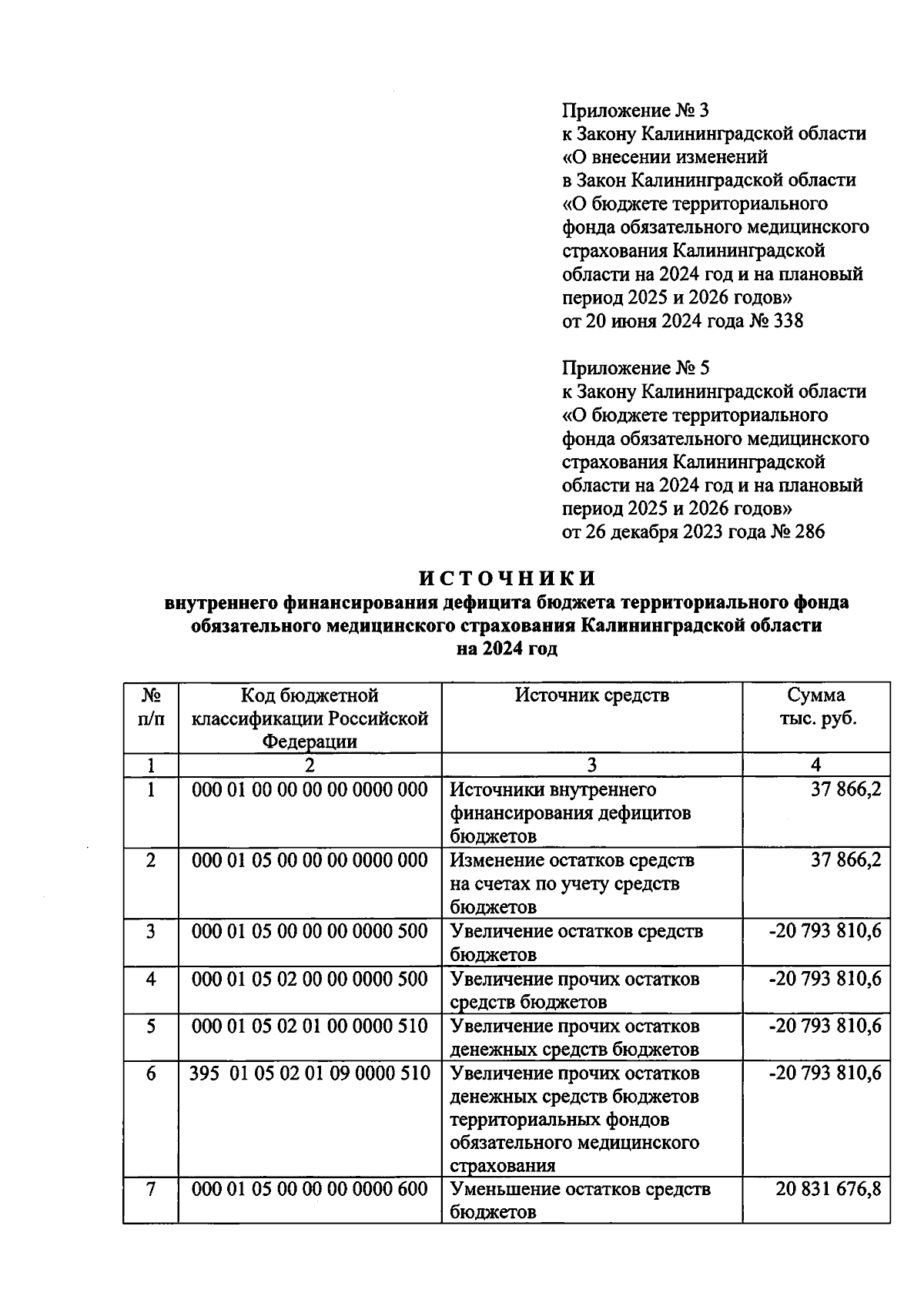 Приложение № 3
к Закону Калининградской области «О внесении изменений в Закон Калининградской области «О бюджете территориального фонда обязательного медицинского страхования Калининградской области на 2024 год и на плановый период 2025 и 2026 годов»
от 20 июня 2024 года № 338

Приложение № 5
к Закону Калининградской области «О бюджете территориального фонда обязательного медицинского страхования Калининградской области на 2024 год и на плановый период 2025 и 2026 годов»
от 26 декабря 2023 года № 286

ИСТОЧНИКИ
внутреннего финансирования дефицита бюджета территориального фонда обязательного медицинского страхования Калининградской области на 2024 год

| № п/п | Код бюджетной классификации Российской Федерации | Источник средств | Сумма тыс. руб. |
|---|---|---|---|
| 1 | 2 | 3 | 4 |
| 1 | 000 01 00 00 00 00 0000 000 | Источники внутреннего финансирования дефицитов бюджетов | 37 866,2 |
| 2 | 000 01 05 00 00 00 0000 000 | Изменение остатков средств на счетах по учету средств бюджетов | 37 866,2 |
| 3 | 000 01 05 00 00 00 0000 500 | Увеличение остатков средств бюджетов | -20 793 810,6 |
| 4 | 000 01 05 02 00 00 0000 500 | Увеличение прочих остатков средств бюджетов | -20 793 810,6 |
| 5 | 000 01 05 02 01 00 0000 510 | Увеличение прочих остатков денежных средств бюджетов | -20 793 810,6 |
| 6 | 395 01 05 02 01 09 0000 510 | Увеличение прочих остатков денежных средств бюджетов территориальных фондов обязательного медицинского страхования | -20 793 810,6 |
| 7 | 000 01 05 00 00 00 0000 600 | Уменьшение остатков средств бюджетов | 20 831 676,8 |